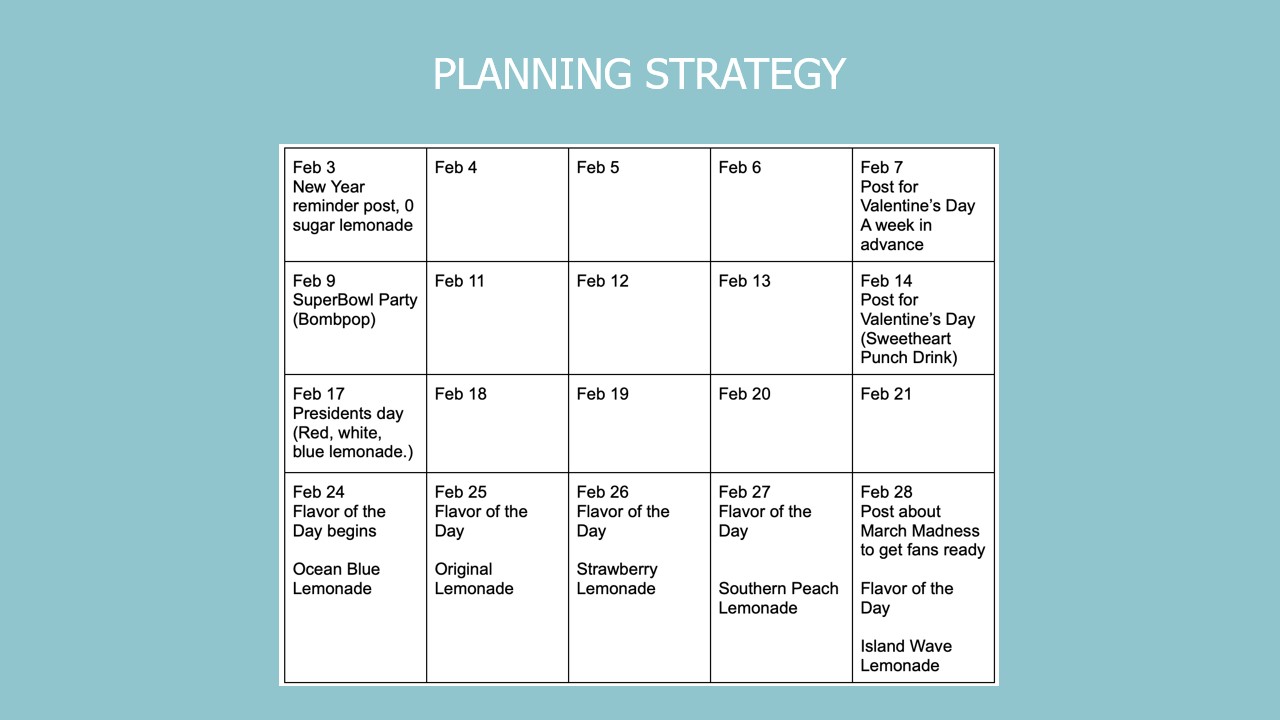 PLANNING STRATEGY

| Feb 3 New Year reminder post, 0 sugar lemonade | Feb 4 | Feb 5 | Feb 6 | Feb 7 Post for Valentine's Day A week in advance |
|---|---|---|---|---|
| Feb 9 SuperBowl Party (Bombpop) | Feb 11 | Feb 12 | Feb 13 | Feb 14 Post for Valentine's Day (Sweetheart Punch Drink) |
| Feb 17 Presidents day (Red, white, blue lemonade.) | Feb 18 | Feb 19 | Feb 20 | Feb 21 |
| Feb 24 Flavor of the Day begins Ocean Blue Lemonade | Feb 25 Flavor of the Day Original Lemonade | Feb 26 Flavor of the Day Strawberry Lemonade | Feb 27 Flavor of the Day Southern Peach Lemonade | Feb 28 Post about March Madness to get fans ready Flavor of the Day Island Wave Lemonade |